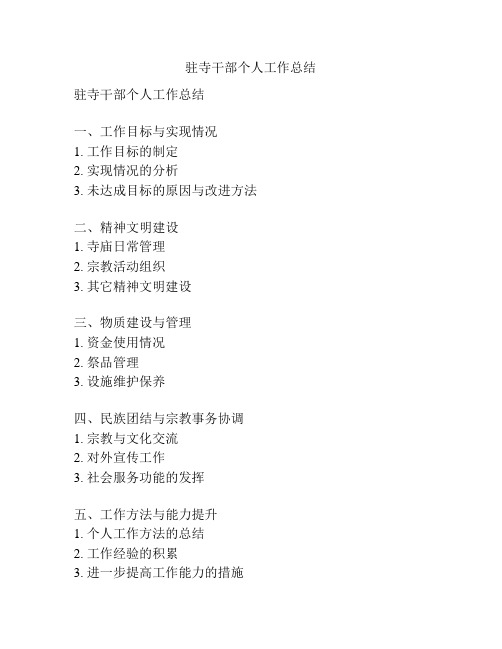 驻寺干部个人工作总结

驻寺干部个人工作总结

一、工作目标与实现情况
1. 工作目标的制定
2. 实现情况的分析
3. 未达成目标的原因与改进方法

二、精神文明建设
1. 寺庙日常管理
2. 宗教活动组织
3. 其它精神文明建设

三、物质建设与管理
1. 资金使用情况
2. 祭品管理
3. 设施维护保养

四、民族团结与宗教事务协调
1. 宗教与文化交流
2. 对外宣传工作
3. 社会服务功能的发挥

五、工作方法与能力提升
1. 个人工作方法的总结
2. 工作经验的积累
3. 进一步提高工作能力的措施